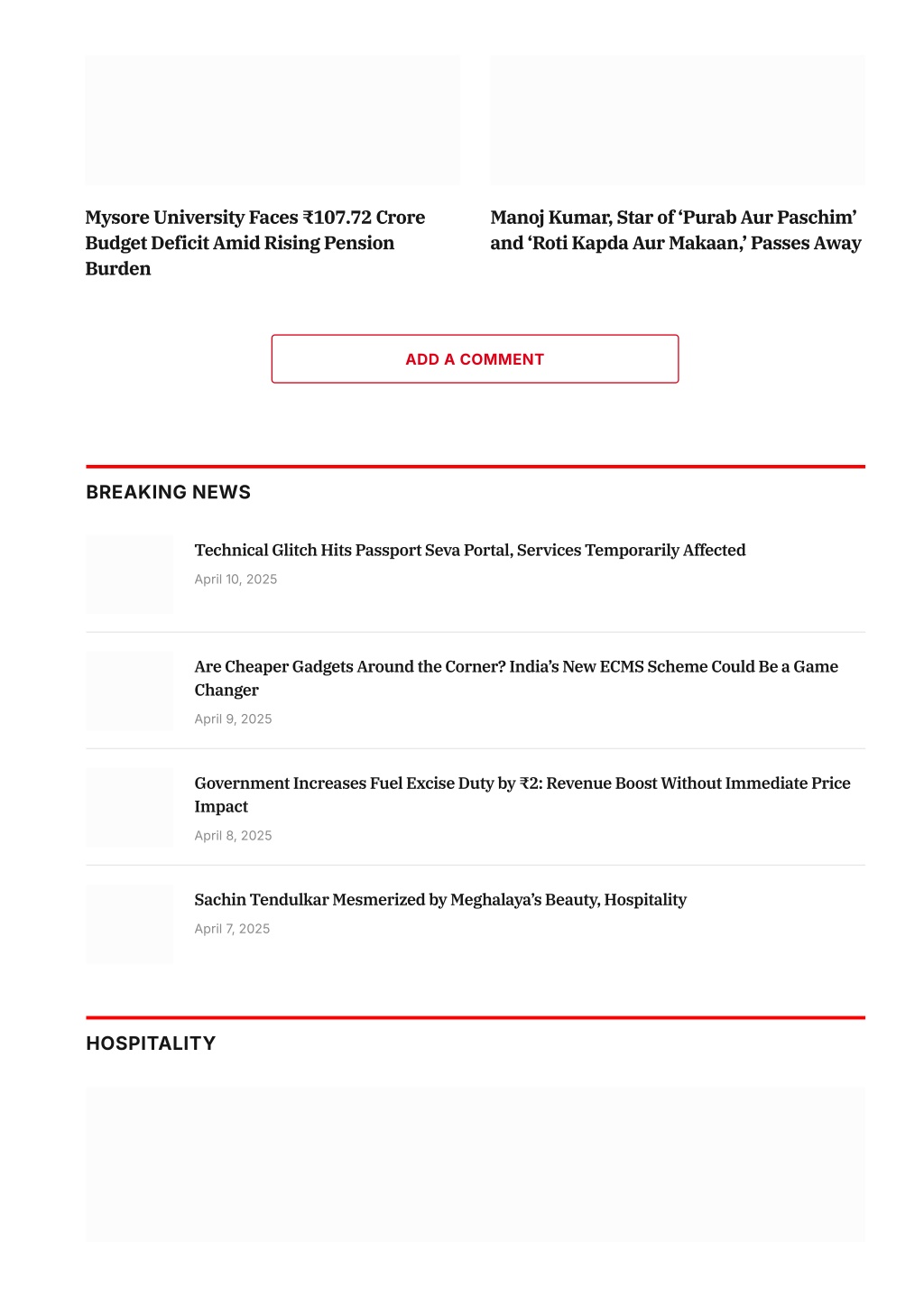 Mysore University Faces ₹107.72 Crore Budget Deficit Amid Rising Pension Burden

Manoj Kumar, Star of ‘Purab Aur Paschim’ and ‘Roti Kapda Aur Makaan,’ Passes Away

ADD A COMMENT

BREAKING NEWS

Technical Glitch Hits Passport Seva Portal, Services Temporarily Affected

April 10, 2025

Are Cheaper Gadgets Around the Corner? India’s New ECMS Scheme Could Be a Game Changer

April 9, 2025

Government Increases Fuel Excise Duty by ₹2: Revenue Boost Without Immediate Price Impact

April 8, 2025

Sachin Tendulkar Mesmerized by Meghalaya’s Beauty, Hospitality

April 7, 2025

HOSPITALITY